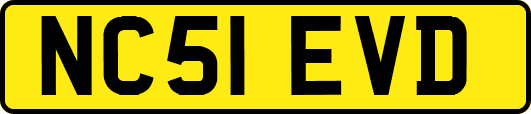 NC51 EVD